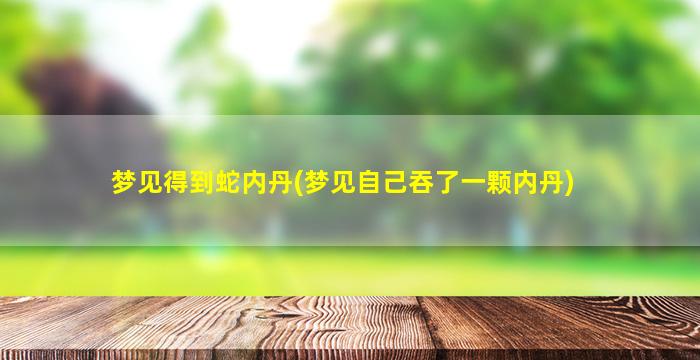 梦见得到蛇内丹(梦见自己吞了一颗内丹)